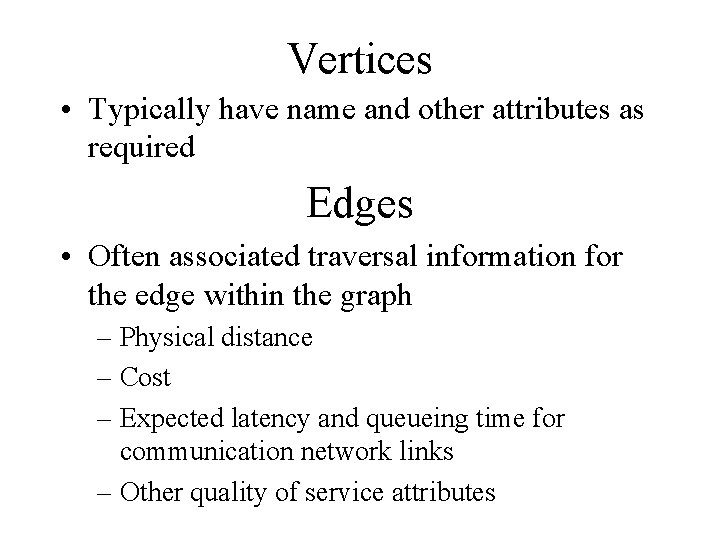 Vertices

• Typically have name and other attributes as required

Edges

• Often associated traversal information for the edge within the graph

– Physical distance

– Cost

– Expected latency and queueing time for communication network links

– Other quality of service attributes